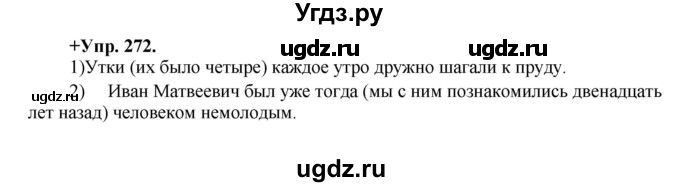 Угдз.ру

+Упр. 272. ugdz.ru ugdz.ru

1)Утки (их было четыре) каждое утро дружно шагали к пруду.

ugdz.ru 2) Иван Матвеевич был уже тогда (мы с ним познакомились двенадцать лет назад) человеком немолодым.

ugdz.ru